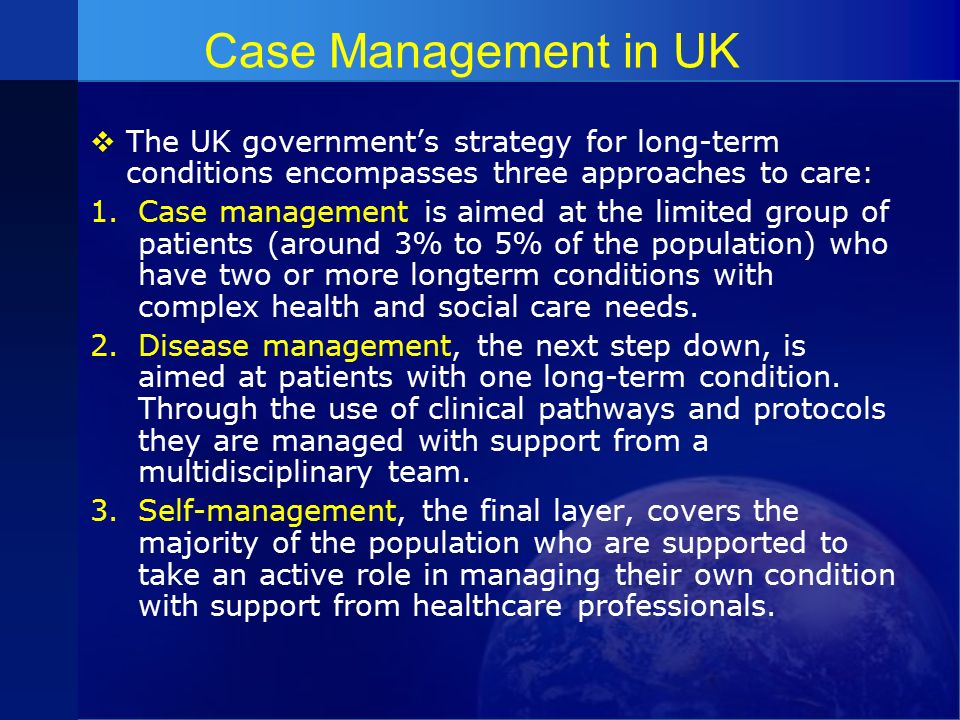 Case Management in UK

❖ The UK government's strategy for long-term conditions encompasses three approaches to care:

1. Case management is aimed at the limited group of patients (around 3% to 5% of the population) who have two or more longterm conditions with complex health and social care needs.

2. Disease management, the next step down, is aimed at patients with one long-term condition. Through the use of clinical pathways and protocols they are managed with support from a multidisciplinary team.

3. Self-management, the final layer, covers the majority of the population who are supported to take an active role in managing their own condition with support from healthcare professionals.